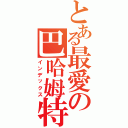 とある最愛の巴哈姆特
インデックス